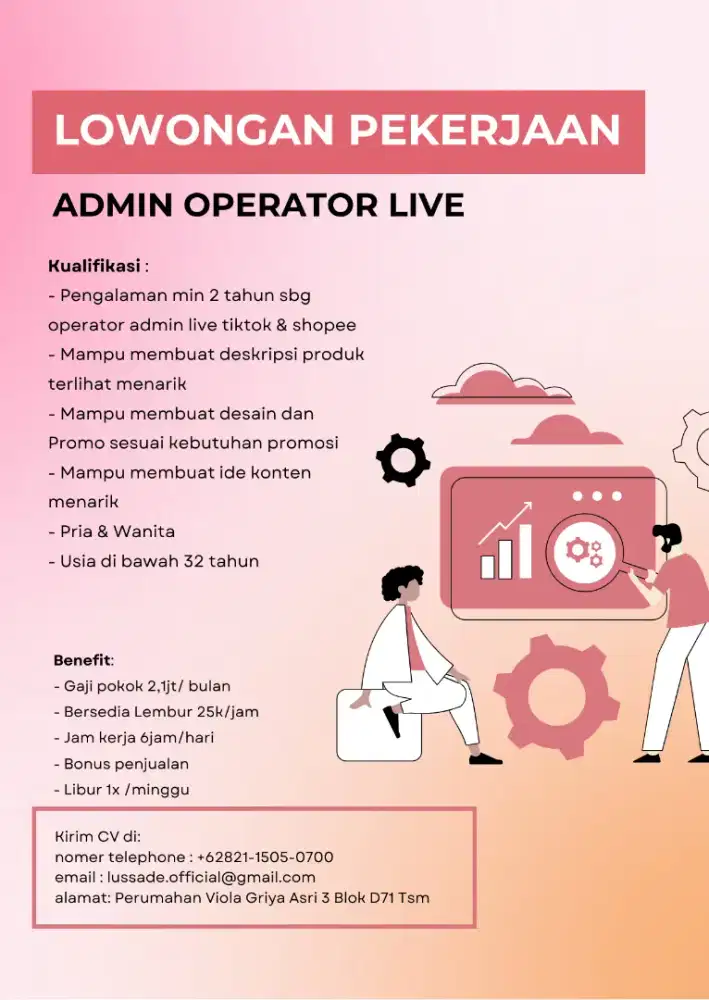 LOWONGAN PEKERJAAN

ADMIN OPERATOR LIVE

Kualifikasi :
- Pengalaman min 2 tahun sbg operator admin live tiktok & shopee
- Mampu membuat deskripsi produk terlihat menarik
- Mampu membuat desain dan Promo sesuai kebutuhan promosi
- Mampu membuat ide konten menarik
- Pria & Wanita
- Usia di bawah 32 tahun

Benefit:
- Gaji pokok 2,1jt/ bulan
- Bersedia Lembur 25k/jam
- Jam kerja 6jam/hari
- Bonus penjualan
- Libur 1x /minggu

Kirim CV di:
nomer telephone : +62821-1505-0700
email : lussade.official@gmail.com
alamat: Perumahan Viola Griya Asri 3 Blok D71 Tsm